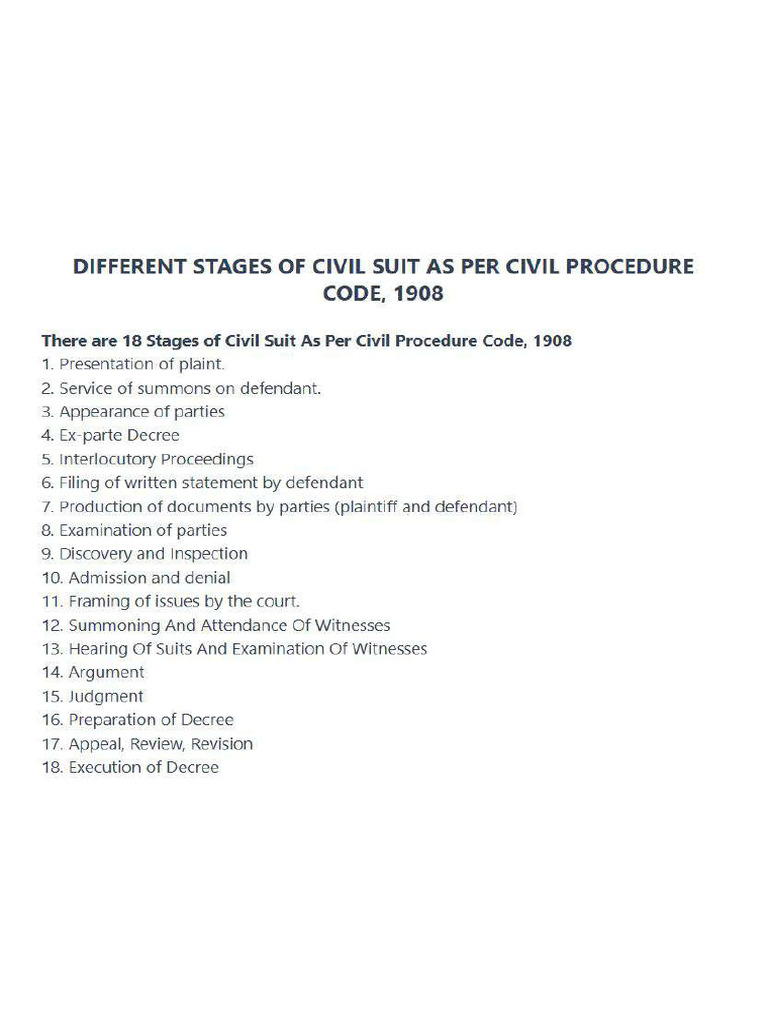 DIFFERENT STAGES OF CIVIL SUIT AS PER CIVIL PROCEDURE CODE, 1908

There are 18 Stages of Civil Suit As Per Civil Procedure Code, 1908
1. Presentation of plaint.
2. Service of summons on defendant.
3. Appearance of parties
4. Ex-parte Decree
5. Interlocutory Proceedings
6. Filing of written statement by defendant
7. Production of documents by parties (plaintiff and defendant)
8. Examination of parties
9. Discovery and Inspection
10. Admission and denial
11. Framing of issues by the court.
12. Summoning And Attendance Of Witnesses
13. Hearing Of Suits And Examination Of Witnesses
14. Argument
15. Judgment
16. Preparation of Decree
17. Appeal, Review, Revision
18. Execution of Decree